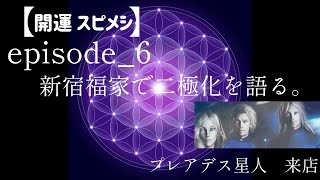 【開運 スピメシ】
episode_6
新宿福家で二極化を語る。

プレアデス星人　来店